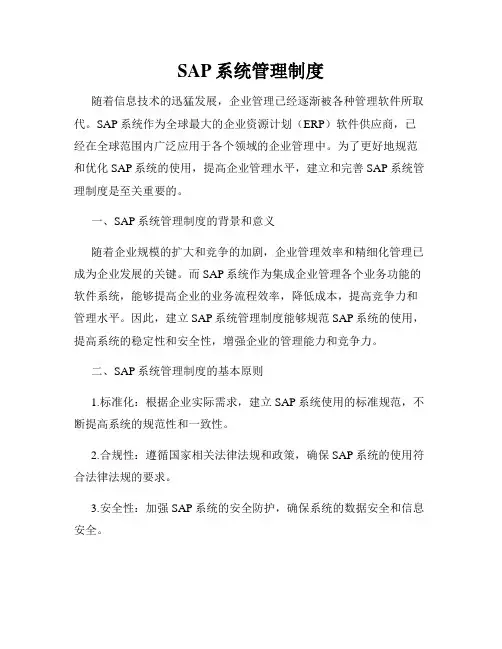 SAP 系统管理制度

随着信息技术的迅猛发展，企业管理已经逐渐被各种管理软件所取代。SAP 系统作为全球最大的企业资源计划（ERP）软件供应商，已经在全球范围内广泛应用于各个领域的企业管理中。为了更好地规范和优化 SAP 系统的使用，提高企业管理水平，建立和完善 SAP 系统管理制度是至关重要的。

一、SAP 系统管理制度的背景和意义

随着企业规模的扩大和竞争的加剧，企业管理效率和精细化管理已成为企业发展的关键。而 SAP 系统作为集成企业管理各个业务功能的软件系统，能够提高企业的业务流程效率，降低成本，提高竞争力和管理水平。因此，建立 SAP 系统管理制度能够规范 SAP 系统的使用，提高系统的稳定性和安全性，增强企业的管理能力和竞争力。

二、SAP 系统管理制度的基本原则

1.标准化：根据企业实际需求，建立 SAP 系统使用的标准规范，不断提高系统的规范性和一致性。

2.合规性：遵循国家相关法律法规和政策，确保 SAP 系统的使用符合法律法规的要求。

3.安全性：加强 SAP 系统的安全防护，确保系统的数据安全和信息安全。